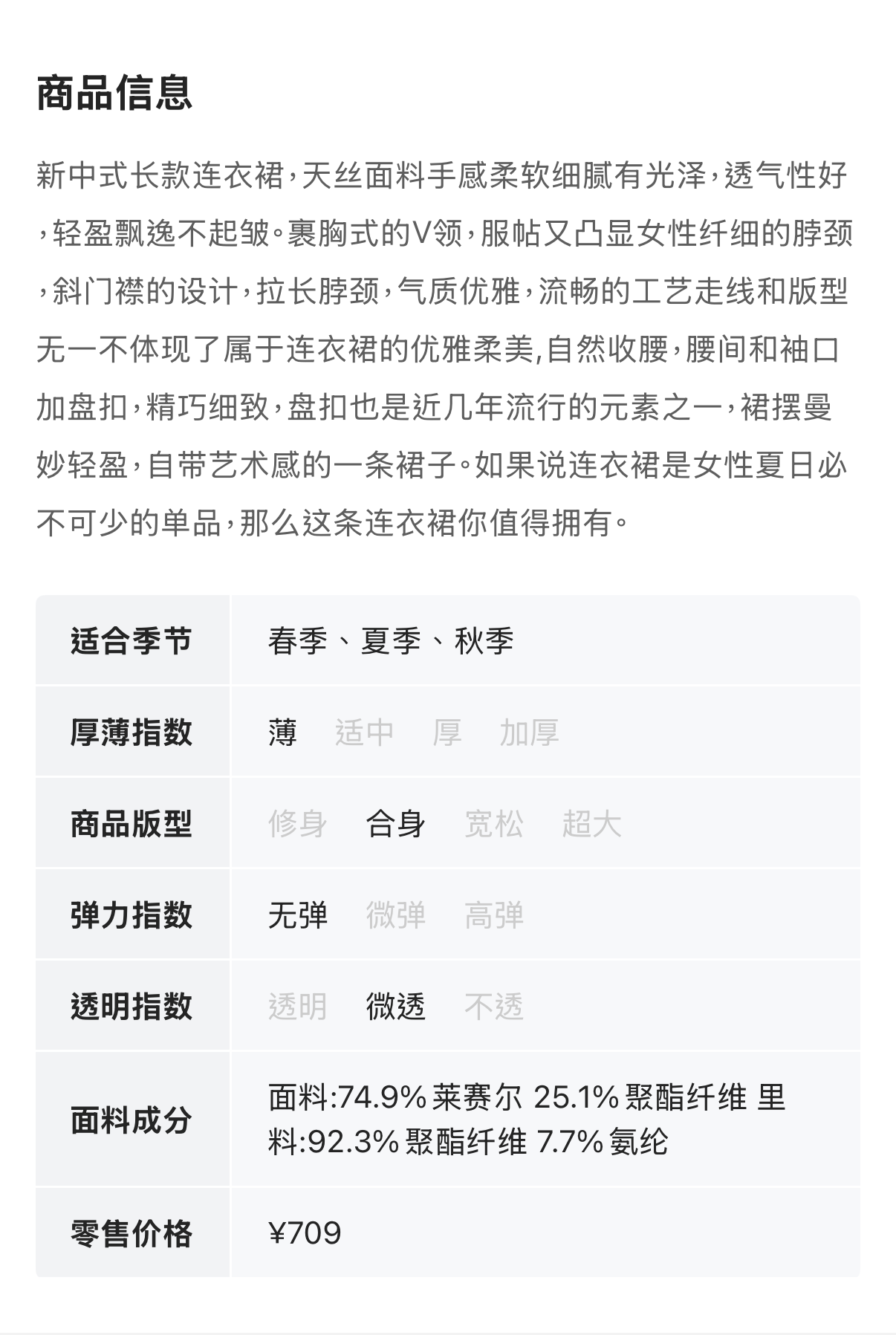 商品信息

新中式长款连衣裙，天丝面料手感柔软细腻有光泽，透气性好，轻盈飘逸不起皱。裹胸式的V领，服帖又凸显女性纤细的脖颈，斜门襟的设计，拉长脖颈，气质优雅，流畅的工艺走线和版型无一不体现了属于连衣裙的优雅柔美,自然收腰，腰间和袖口加盘扣，精巧细致，盘扣也是近几年流行的元素之一，裙摆曼妙轻盈，自带艺术感的一条裙子。如果说连衣裙是女性夏日必不可少的单品，那么这条连衣裙你值得拥有。

| 适合季节 | 春季、夏季、秋季 |
|---|---|
| 厚薄指数 | 薄 适中 厚 加厚 |
| 商品版型 | 修身 合身 宽松 超大 |
| 弹力指数 | 无弹 微弹 高弹 |
| 透明指数 | 透明 微透 不透 |
| 面料成分 | 面料:74.9% 莱赛尔 25.1% 聚酯纤维 里料:92.3% 聚酯纤维 7.7% 氨纶 |
| 零售价格 | ¥709 |